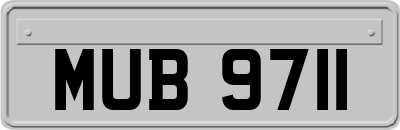 MUB 9711